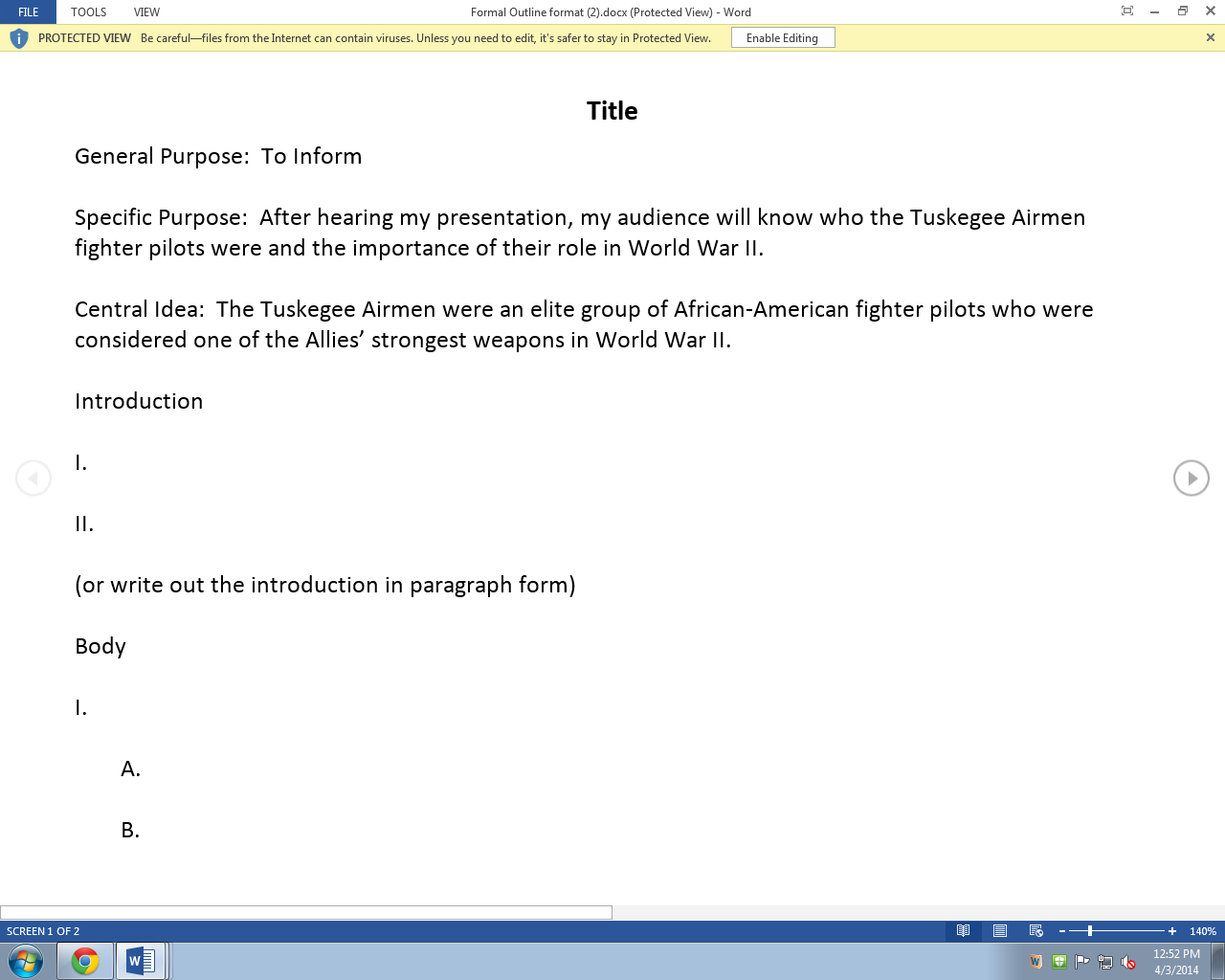 FILE TOOLS VIEW

Formal Outline format (2).docx (Protected View) - Word

PROTECTED VIEW Be careful—files from the Internet can contain viruses. Unless you need to edit, it's safer to stay in Protected View. Enable Editing

Title

General Purpose: To Inform

Specific Purpose: After hearing my presentation, my audience will know who the Tuskegee Airmen fighter pilots were and the importance of their role in World War II.

Central Idea: The Tuskegee Airmen were an elite group of African-American fighter pilots who were considered one of the Allies' strongest weapons in World War II.

Introduction

I.

II.

(or write out the introduction in paragraph form)

Body

I.

A.

B.

SCREEN 1 OF 2

140%

12:52 PM
4/3/2014